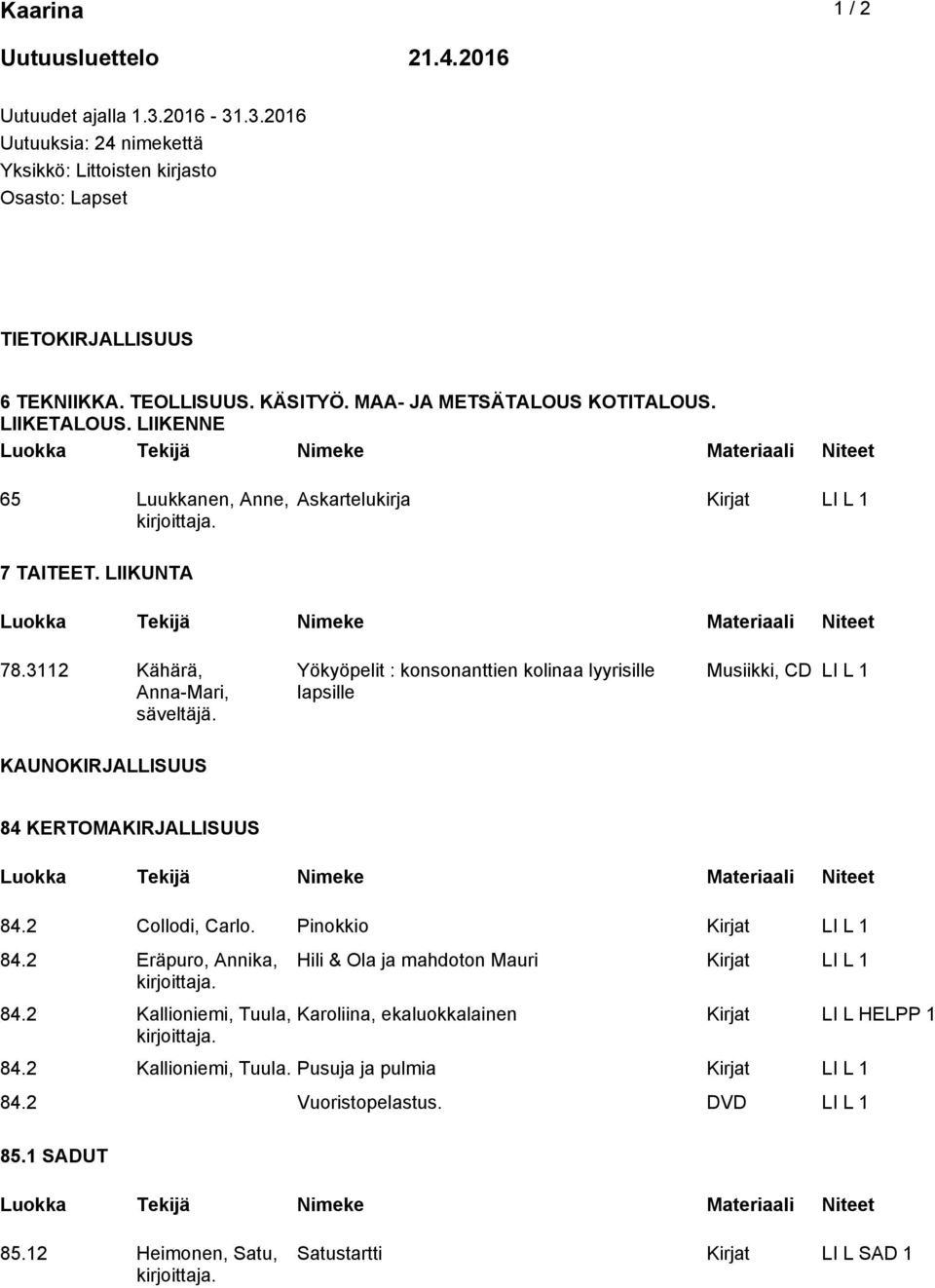 Kaarina 1 / 2

Uutuusluettelo 21.4.2016

Uutuudet ajalla 1.3.2016 - 31.3.2016
Uutuuksia: 24 nimekettä
Yksikkö: Littoisten kirjasto
Osasto: Lapset

TIETOKIRJALLISUUS

6 TEKNIIKKA. TEOLLISUUS. KÄSITYÖ. MAA- JA METSÄTALOUS KOTITALOUS. LIIKETALOUS. LIIKENNE

| Luokka | Tekijä | Nimeke | Materiaali | Niteet |
|---|---|---|---|---|
| 65 | Luukkanen, Anne, kirjoittaja. | Askartelukirja | Kirjat | LI L 1 |

7 TAITEET. LIIKUNTA

| Luokka | Tekijä | Nimeke | Materiaali | Niteet |
|---|---|---|---|---|
| 78.3112 | Kähärä, Anna-Mari, säveltäjä. | Yökyöpelit : konsonanttien kolinaa lyyrisille lapsille | Musiikki, CD | LI L 1 |

KAUNOKIRJALLISUUS

84 KERTOMAKIRJALLISUUS

| Luokka | Tekijä | Nimeke | Materiaali | Niteet |
|---|---|---|---|---|
| 84.2 | Collodi, Carlo. | Pinokkio | Kirjat | LI L 1 |
| 84.2 | Eräpuro, Annika, kirjoittaja. | Hili & Ola ja mahdoton Mauri | Kirjat | LI L 1 |
| 84.2 | Kallioniemi, Tuula, kirjoittaja. | Karoliina, ekaluokkalainen | Kirjat | LI L HELPP 1 |
| 84.2 | Kallioniemi, Tuula. | Pusuja ja pulmia | Kirjat | LI L 1 |
| 84.2 | | Vuoristopelastus. | DVD | LI L 1 |

85.1 SADUT

| Luokka | Tekijä | Nimeke | Materiaali | Niteet |
|---|---|---|---|---|
| 85.12 | Heimonen, Satu, kirjoittaja. | Satustartti | Kirjat | LI L SAD 1 |